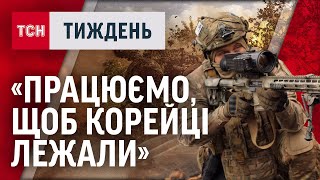 ТСН ТИЖДЕНЬ

«ПРАЦЮЄМО, ЩОБ КОРЕЙЦІ ЛЕЖАЛИ»